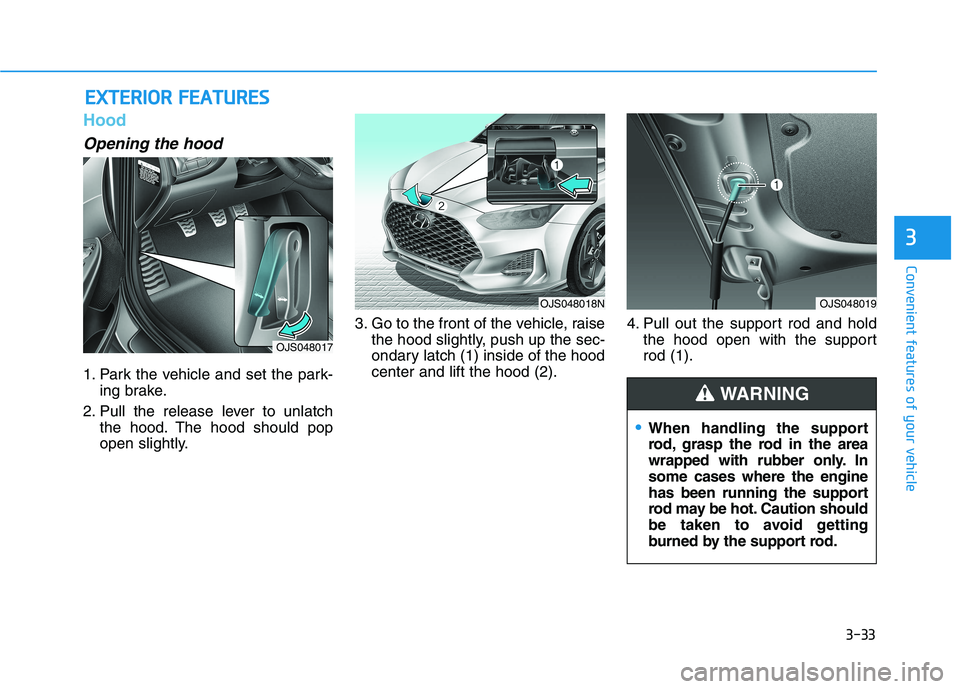 EXTERIOR FEATURES

Hood

Opening the hood

OJS048017

1. Park the vehicle and set the parking brake.

2. Pull the release lever to unlatch the hood. The hood should pop open slightly.

1

2

OJS048018N

3. Go to the front of the vehicle, raise the hood slightly, push up the secondary latch (1) inside of the hood center and lift the hood (2).

1

OJS048019

4. Pull out the support rod and hold the hood open with the support rod (1).

WARNING

• When handling the support rod, grasp the rod in the area wrapped with rubber only. In some cases where the engine has been running the support rod may be hot. Caution should be taken to avoid getting burned by the support rod.

3

Convenient features of your vehicle

3-33

carmanualsonline.info